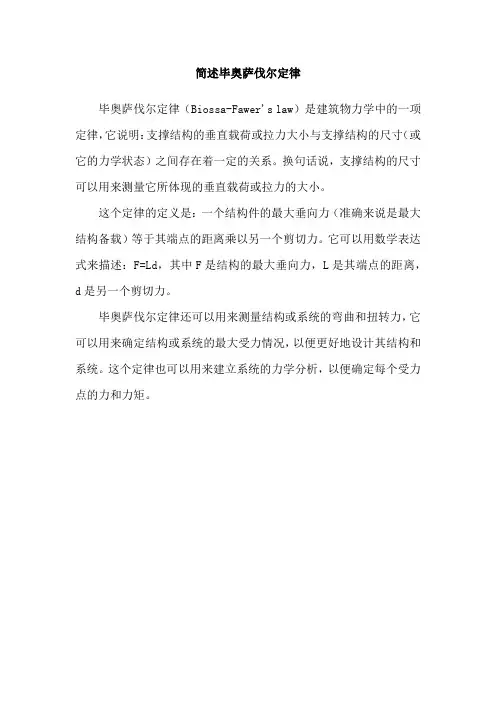 简述毕奥萨伐尔定律

毕奥萨伐尔定律（Biossa-Fawer's law）是建筑物力学中的一项定律，它说明：支撑结构的垂直载荷或拉力大小与支撑结构的尺寸（或它的力学状态）之间存在着一定的关系。换句话说，支撑结构的尺寸可以用来测量它所体现的垂直载荷或拉力的大小。

这个定律的定义是：一个结构件的最大垂向力（准确来说是最大结构备载）等于其端点的距离乘以另一个剪切力。它可以用数学表达式来描述：F=Ld，其中 F 是结构的最大垂向力，L 是其端点的距离，d 是另一个剪切力。

毕奥萨伐尔定律还可以用来测量结构或系统的弯曲和扭转力，它可以用来确定结构或系统的最大受力情况，以便更好地设计其结构和系统。这个定律也可以用来建立系统的力学分析，以便确定每个受力点的力和力矩。